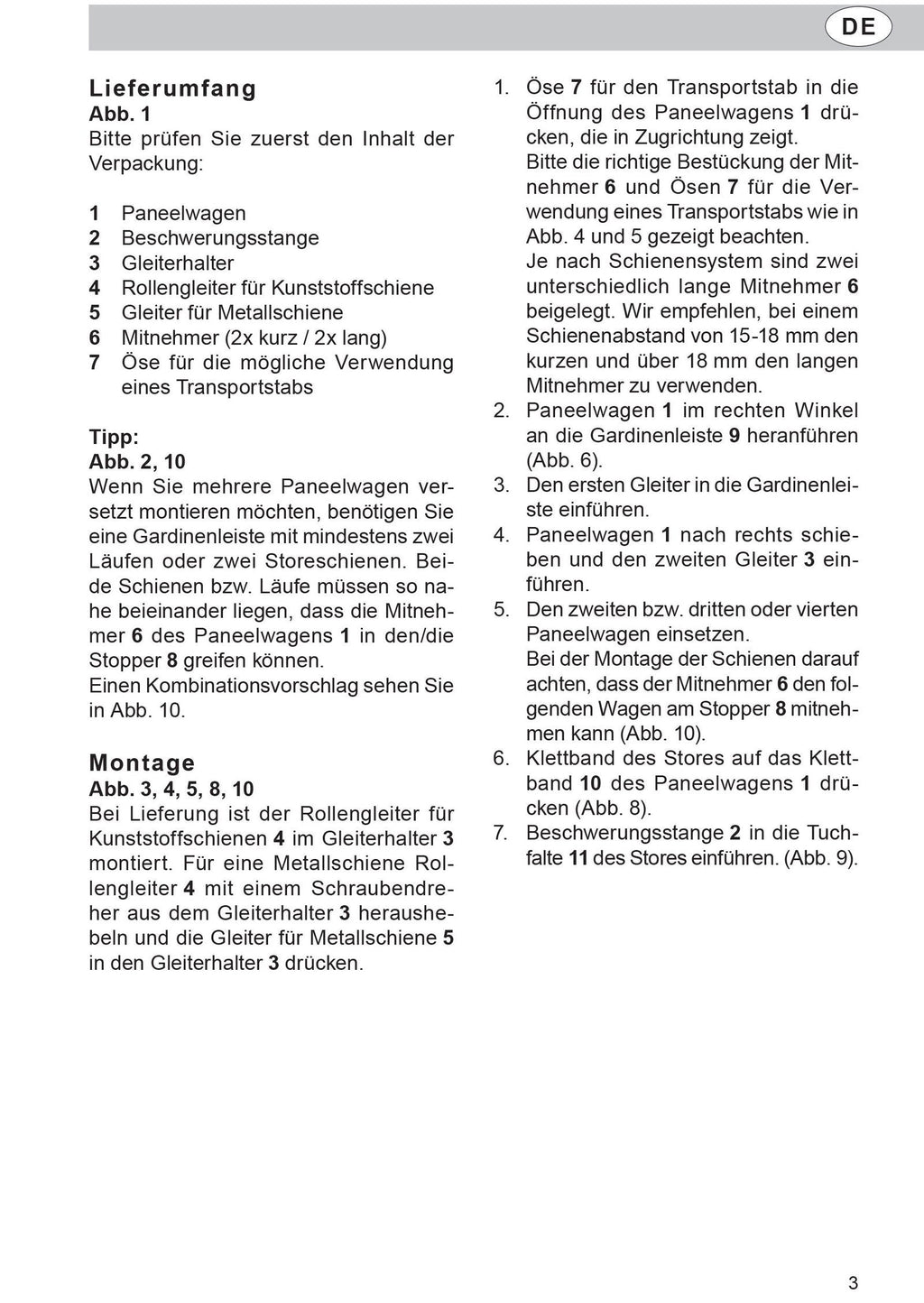 DE

Lieferumfang
Abb. 1
Bitte prüfen Sie zuerst den Inhalt der Verpackung:

1 Paneelwagen
2 Beschwerungsstange
3 Gleiterhalter
4 Rollengleiter für Kunststoffschiene
5 Gleiter für Metallschiene
6 Mitnehmer (2x kurz / 2x lang)
7 Öse für die mögliche Verwendung eines Transportstabs

Tipp:
Abb. 2, 10
Wenn Sie mehrere Paneelwagen versetzt montieren möchten, benötigen Sie eine Gardinenleiste mit mindestens zwei Läufen oder zwei Storeschienen. Beide Schienen bzw. Läufe müssen so nahe beieinander liegen, dass die Mitnehmer 6 des Paneelwagens 1 in den/die Stopper 8 greifen können.
Einen Kombinationsvorschlag sehen Sie in Abb. 10.

Montage
Abb. 3, 4, 5, 8, 10
Bei Lieferung ist der Rollengleiter für Kunststoffschienen 4 im Gleiterhalter 3 montiert. Für eine Metallschiene Rollengleiter 4 mit einem Schraubendreher aus dem Gleiterhalter 3 heraushebeln und die Gleiter für Metallschiene 5 in den Gleiterhalter 3 drücken.

1. Öse 7 für den Transportstab in die Öffnung des Paneelwagens 1 drücken, die in Zugrichtung zeigt.
Bitte die richtige Bestückung der Mitnehmer 6 und Ösen 7 für die Verwendung eines Transportstabs wie in Abb. 4 und 5 gezeigt beachten.
Je nach Schienensystem sind zwei unterschiedlich lange Mitnehmer 6 beigelegt. Wir empfehlen, bei einem Schienenabstand von 15-18 mm den kurzen und über 18 mm den langen Mitnehmer zu verwenden.
2. Paneelwagen 1 im rechten Winkel an die Gardinenleiste 9 heranführen (Abb. 6).
3. Den ersten Gleiter in die Gardinenleiste einführen.
4. Paneelwagen 1 nach rechts schieben und den zweiten Gleiter 3 einführen.
5. Den zweiten bzw. dritten oder vierten Paneelwagen einsetzen.
Bei der Montage der Schienen darauf achten, dass der Mitnehmer 6 den folgenden Wagen am Stopper 8 mitnehmen kann (Abb. 10).
6. Klettband des Stores auf das Klettband 10 des Paneelwagens 1 drücken (Abb. 8).
7. Beschwerungsstange 2 in die Tuchfalte 11 des Stores einführen. (Abb. 9).

3